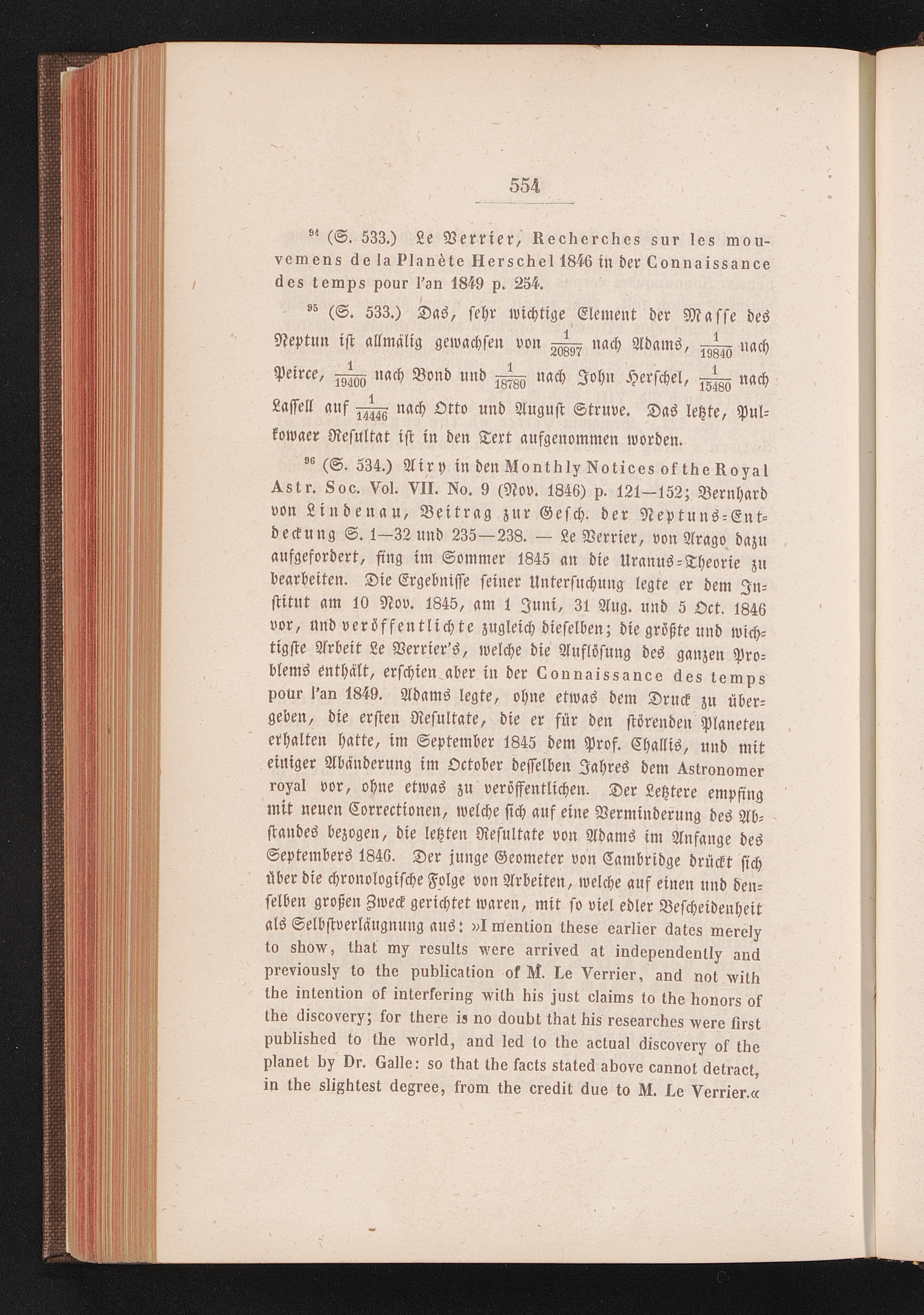 554

$^{94}$ (S. 533.) Le Verrier, Recherches sur les mouvemens de la Planète Herschel 1846 in der Connaissance des temps pour l'an 1849 p. 254.

$^{95}$ (S. 533.) Das, sehr wichtige Element der Masse des Neptun ist allmälig gewachsen von $\frac{1}{20897}$ nach Adams, $\frac{1}{19840}$ nach Peirce, $\frac{1}{19400}$ nach Bond und $\frac{1}{18780}$ nach John Herschel, $\frac{1}{15480}$ nach Lassell auf $\frac{1}{14446}$ nach Otto und August Struve. Das letzte, Pulkowaer Resultat ist in den Text aufgenommen worden.

$^{96}$ (S. 534.) Airy in den Monthly Notices of the Royal Astr. Soc. Vol. VII. No. 9 (Nov. 1846) p. 121—152; Bernhard von Lindenau, Beitrag zur Gesch. der Neptuns-Entdeckung S. 1—32 und 235—238. — Le Verrier, von Arago dazu aufgefordert, fing im Sommer 1845 an die Uranus-Theorie zu bearbeiten. Die Ergebnisse seiner Untersuchung legte er dem Institut am 10 Nov. 1845, am 1 Juni, 31 Aug. und 5 Oct. 1846 vor, und veröffentlichte zugleich dieselben; die größte und wichtigste Arbeit Le Verrier's, welche die Auflösung des ganzen Problems enthält, erschien aber in der Connaissance des temps pour l'an 1849. Adams legte, ohne etwas dem Druck zu übergeben, die ersten Resultate, die er für den störenden Planeten erhalten hatte, im September 1845 dem Prof. Challis, und mit einiger Abänderung im October desselben Jahres dem Astronomer royal vor, ohne etwas zu veröffentlichen. Der Letztere empfing mit neuen Correctionen, welche sich auf eine Verminderung des Abstandes bezogen, die letzten Resultate von Adams im Anfange des Septembers 1846. Der junge Geometer von Cambridge drückt sich über die chronologische Folge von Arbeiten, welche auf einen und denselben großen Zweck gerichtet waren, mit so viel edler Bescheidenheit als Selbstverläugnung aus: »I mention these earlier dates merely to show, that my results were arrived at independently and previously to the publication of M. Le Verrier, and not with the intention of interfering with his just claims to the honors of the discovery; for there is no doubt that his researches were first published to the world, and led to the actual discovery of the planet by Dr. Galle: so that the facts stated above cannot detract, in the slightest degree, from the credit due to M. Le Verrier.«